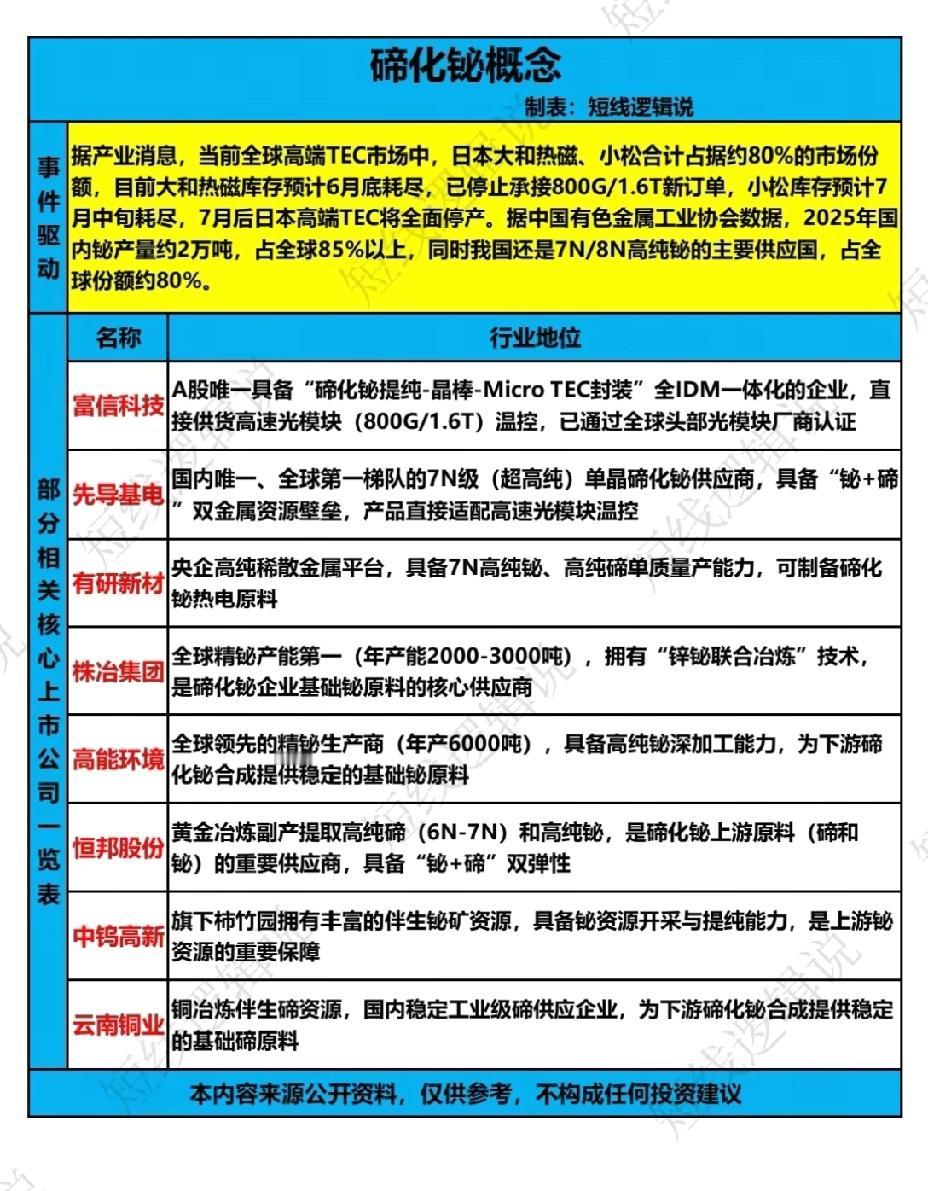 碲化铋概念

制表：短线逻辑说

事件驱动

据产业消息，当前全球高端TEC市场中，日本大和热磁、小松合计占据约80%的市场份额，目前大和热磁库存预计6月底耗尽，已停止承接800G/1.6T新订单，小松库存预计7月中旬耗尽，7月后日本高端TEC将全面停产。据中国有色金属工业协会数据，2025年国内铋产量约2万吨，占全球85%以上，同时我国还是7N/8N高纯铋的主要供应国，占全球份额约80%。

部分相关核心上市公司一览表

| 名称 | 行业地位 |
|---|---|
| 富信科技 | A股唯一具备“碲化铋提纯-晶棒-Micro TEC封装”全IDM一体化的企业，直接供货高速光模块（800G/1.6T）温控，已通过全球头部光模块厂商认证 |
| 先导基电 | 国内唯一、全球第一梯队的7N级（超高纯）单晶碲化铋供应商，具备“铋+碲”双金属资源壁垒，产品直接适配高速光模块温控 |
| 有研新材 | 央企高纯稀散金属平台，具备7N高纯铋、高纯碲单质量产能力，可制备碲化铋热电原料 |
| 株冶集团 | 全球精铋产能第一（年产能2000-3000吨），拥有“锌铋联合冶炼”技术，是碲化铋企业基础铋原料的核心供应商 |
| 高能环境 | 全球领先的精铋生产商（年产6000吨），具备高纯铋深加工能力，为下游碲化铋合成提供稳定的基础铋原料 |
| 恒邦股份 | 黄金冶炼副产提取高纯碲（6N-7N）和高纯铋，是碲化铋上游原料（碲和铋）的重要供应商，具备“铋+碲”双弹性 |
| 中钨高新 | 旗下柿竹园拥有丰富的伴生铋矿资源，具备铋资源开采与提纯能力，是上游铋资源的重要保障 |
| 云南铜业 | 铜冶炼伴生碲资源，国内稳定工业级碲供应企业，为下游碲化铋合成提供稳定的基础碲原料 |

本内容来源公开资料，仅供参考，不构成任何投资建议

短线逻辑说